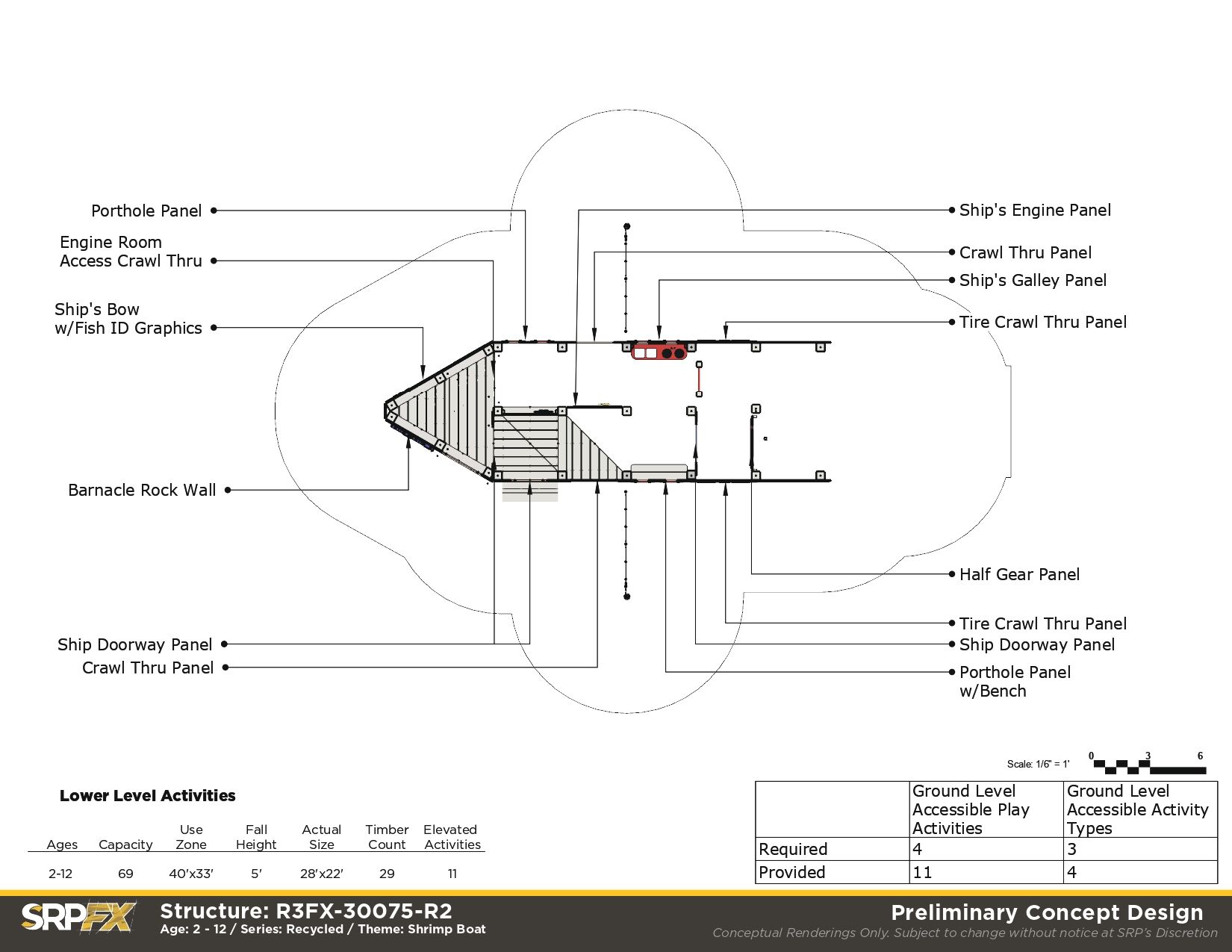 Porthole Panel

Engine Room
Access Crawl Thru

Ship's Bow
w/Fish ID Graphics

Barnacle Rock Wall

Ship Doorway Panel

Crawl Thru Panel

Ship's Engine Panel

Crawl Thru Panel

Ship's Galley Panel

Tire Crawl Thru Panel

Half Gear Panel

Tire Crawl Thru Panel

Ship Doorway Panel

Porthole Panel
w/Bench

Scale: 1/6" = 1'

0 3 6

Lower Level Activities

| Ages | Capacity | Use Zone | Fall Height | Actual Size | Timber Count | Elevated Activities |
|---|---|---|---|---|---|---|
| 2-12 | 69 | 40'x33' | 5' | 28'x22' | 29 | 11 |

| | Ground Level Accessible Play Activities | Ground Level Accessible Activity Types |
|---|---|---|
| Required | 4 | 3 |
| Provided | 11 | 4 |

SRPFX

Structure: R3FX-30075-R2
Age: 2 - 12 / Series: Recycled / Theme: Shrimp Boat

Preliminary Concept Design
Conceptual Renderings Only. Subject to change without notice at SRP's Discretion